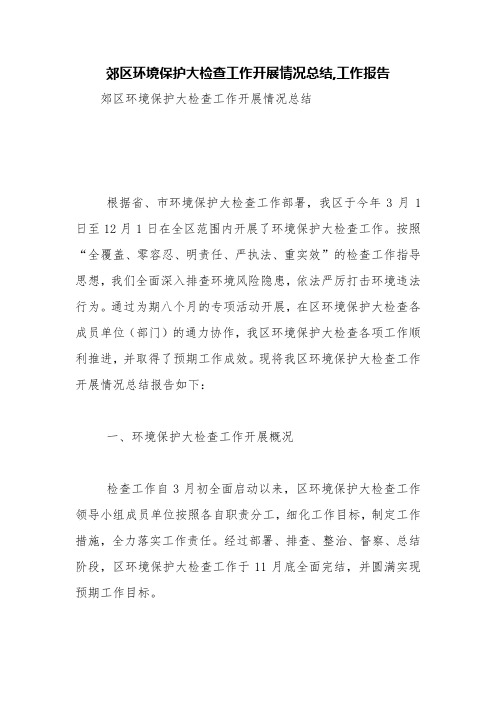 郊区环境保护大检查工作开展情况总结,工作报告

郊区环境保护大检查工作开展情况总结

根据省、市环境保护大检查工作部署，我区于今年 3 月 1 日至 12 月 1 日在全区范围内开展了环境保护大检查工作。按照“全覆盖、零容忍、明责任、严执法、重实效”的检查工作指导思想，我们全面深入排查环境风险隐患，依法严厉打击环境违法行为。通过为期八个月的专项活动开展，在区环境保护大检查各成员单位（部门）的通力协作，我区环境保护大检查各项工作顺利推进，并取得了预期工作成效。现将我区环境保护大检查工作开展情况总结报告如下：

一、环境保护大检查工作开展概况

检查工作自 3 月初全面启动以来，区环境保护大检查工作领导小组成员单位按照各自职责分工，细化工作目标，制定工作措施，全力落实工作责任。经过部署、排查、整治、督察、总结阶段，区环境保护大检查工作于 11 月底全面完结，并圆满实现预期工作目标。